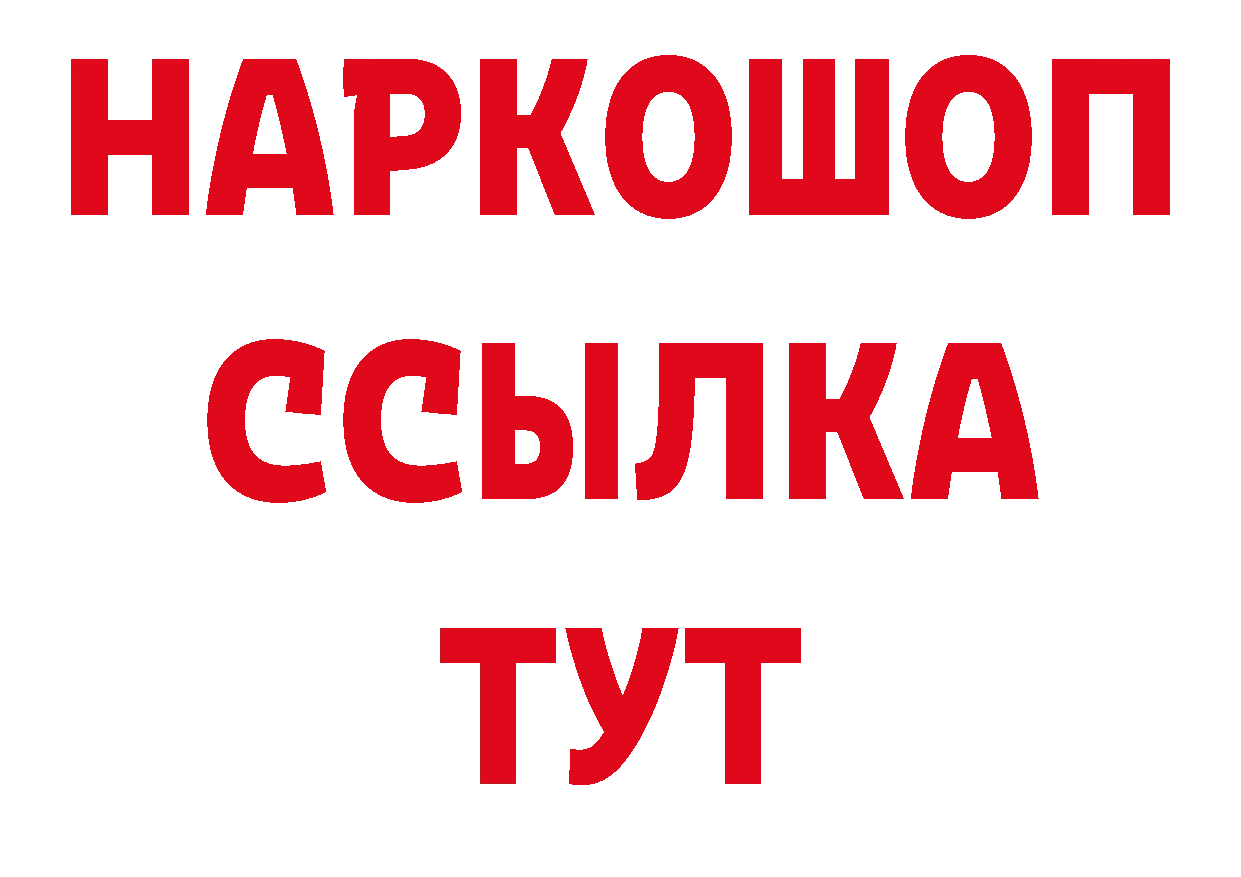 НАРКОШОП
ССЫЛКА
ТУТ